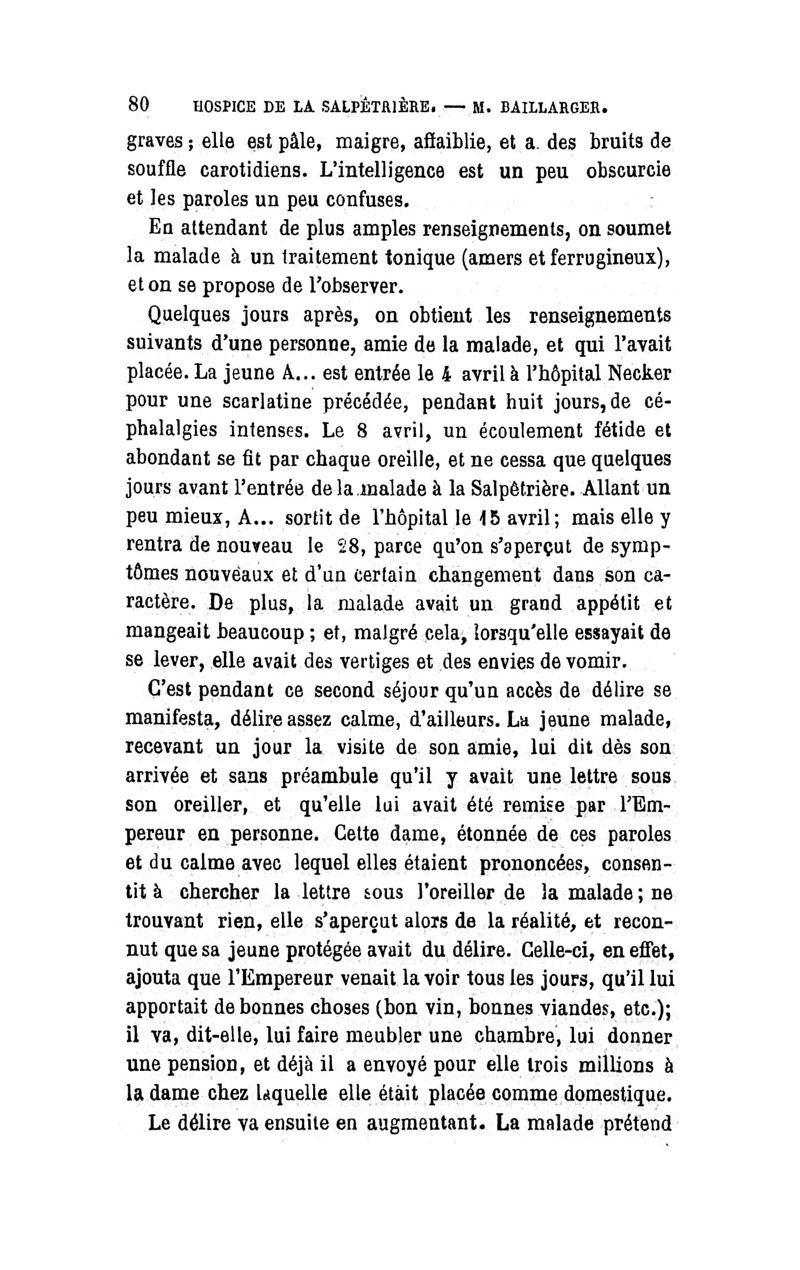 80 HOSPICE DE LA SALPÊTRIÈRE. — M. BAILLARGER.

graves ; elle est pâle, maigre, affaiblie, et a des bruits de souffle carotidiens. L'intelligence est un peu obscurcie et les paroles un peu confuses.

En attendant de plus amples renseignements, on soumet la malade à un traitement tonique (amers et ferrugineux), et on se propose de l'observer.

Quelques jours après, on obtient les renseignements suivants d'une personne, amie de la malade, et qui l'avait placée. La jeune A... est entrée le 4 avril à l'hôpital Necker pour une scarlatine précédée, pendant huit jours, de céphalalgies intenses. Le 8 avril, un écoulement fétide et abondant se fit par chaque oreille, et ne cessa que quelques jours avant l'entrée de la malade à la Salpêtrière. Allant un peu mieux, A... sortit de l'hôpital le 15 avril ; mais elle y rentra de nouveau le 28, parce qu'on s'aperçut de symptômes nouveaux et d'un certain changement dans son caractère. De plus, la malade avait un grand appétit et mangeait beaucoup ; et, malgré cela, lorsqu'elle essayait de se lever, elle avait des vertiges et des envies de vomir.

C'est pendant ce second séjour qu'un accès de délire se manifesta, délire assez calme, d'ailleurs. La jeune malade, recevant un jour la visite de son amie, lui dit dès son arrivée et sans préambule qu'il y avait une lettre sous son oreiller, et qu'elle lui avait été remise par l'Empereur en personne. Cette dame, étonnée de ces paroles et du calme avec lequel elles étaient prononcées, consentit à chercher la lettre sous l'oreiller de la malade ; ne trouvant rien, elle s'aperçut alors de la réalité, et reconnut que sa jeune protégée avait du délire. Celle-ci, en effet, ajouta que l'Empereur venait la voir tous les jours, qu'il lui apportait de bonnes choses (bon vin, bonnes viandes, etc.); il va, dit-elle, lui faire meubler une chambre, lui donner une pension, et déjà il a envoyé pour elle trois millions à la dame chez laquelle elle était placée comme domestique.

Le délire va ensuite en augmentant. La malade prétend